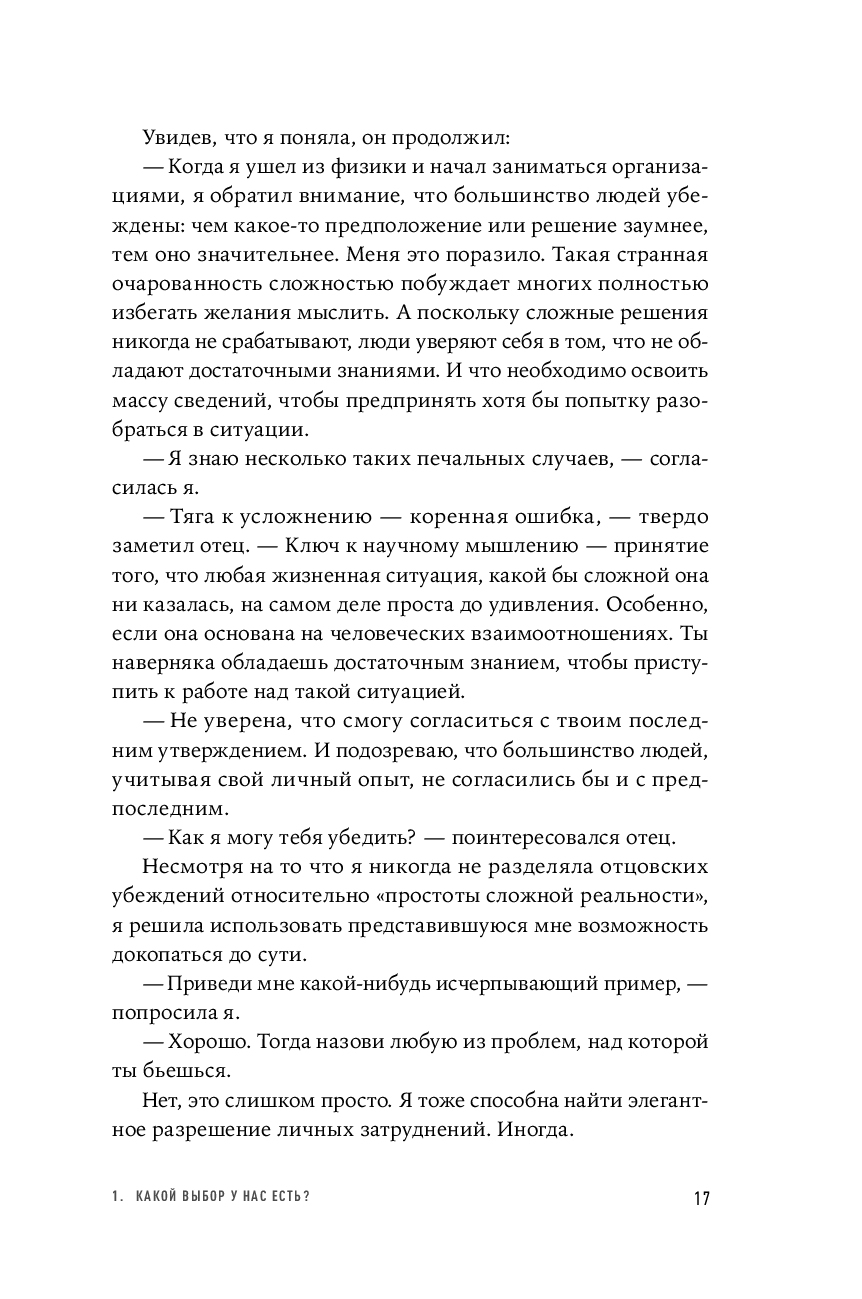 Увидев, что я поняла, он продолжил:

— Когда я ушел из физики и начал заниматься организациями, я обратил внимание, что большинство людей убеждены: чем какое-то предположение или решение заумнее, тем оно значительнее. Меня это поразило. Такая странная очарованность сложностью побуждает многих полностью избегать желания мыслить. А поскольку сложные решения никогда не срабатывают, люди уверяют себя в том, что не обладают достаточными знаниями. И что необходимо освоить массу сведений, чтобы предпринять хотя бы попытку разобраться в ситуации.

— Я знаю несколько таких печальных случаев, — согласилась я.

— Тяга к усложнению — коренная ошибка, — твердо заметил отец. — Ключ к научному мышлению — принятие того, что любая жизненная ситуация, какой бы сложной она ни казалась, на самом деле проста до удивления. Особенно, если она основана на человеческих взаимоотношениях. Ты наверняка обладаешь достаточным знанием, чтобы приступить к работе над такой ситуацией.

— Не уверена, что смогу согласиться с твоим последним утверждением. И подозреваю, что большинство людей, учитывая свой личный опыт, не согласились бы и с предпоследним.

— Как я могу тебя убедить? — поинтересовался отец.

Несмотря на то что я никогда не разделяла отцовских убеждений относительно «простоты сложной реальности», я решила использовать представившуюся мне возможность докопаться до сути.

— Приведи мне какой-нибудь исчерпывающий пример, — попросила я.

— Хорошо. Тогда назови любую из проблем, над которой ты бьешься.

Нет, это слишком просто. Я тоже способна найти элегантное разрешение личных затруднений. Иногда.

1. КАКОЙ ВЫБОР У НАС ЕСТЬ?

17